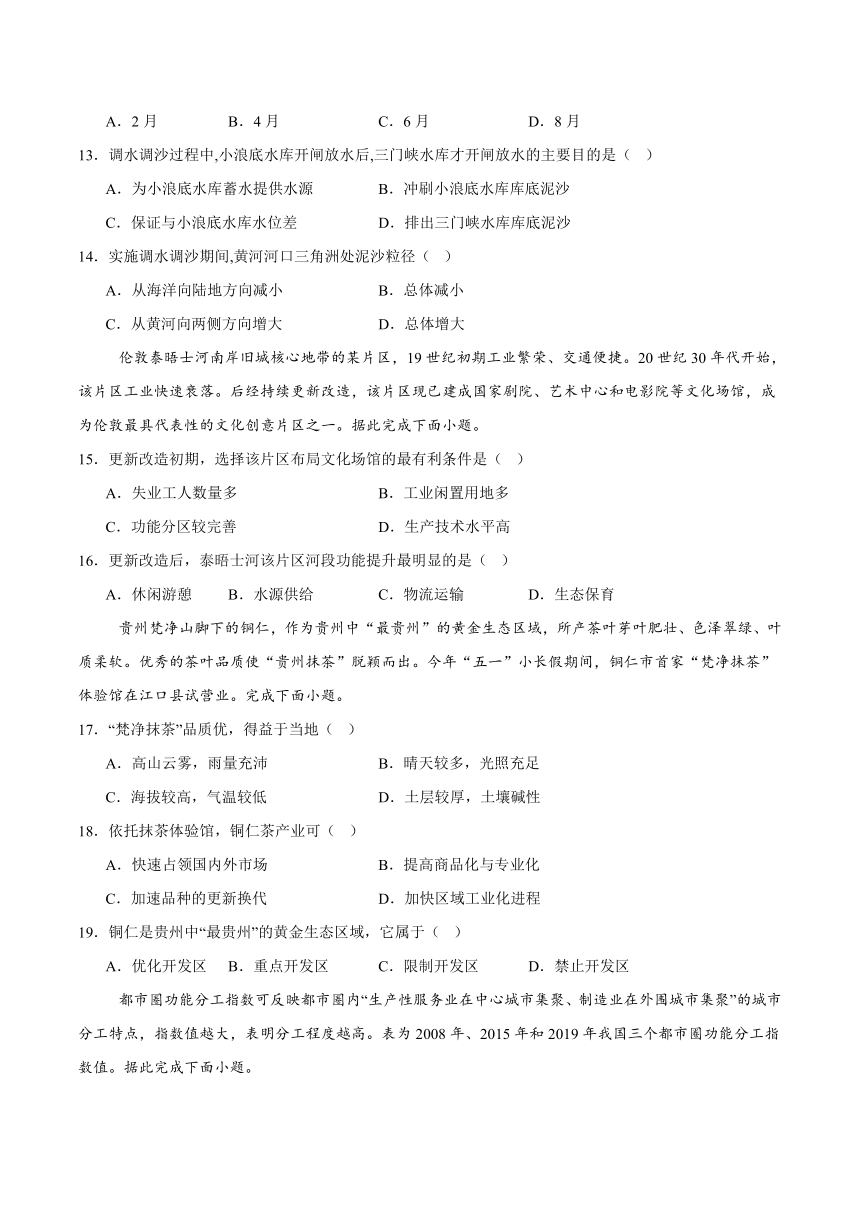 A．2月　　B．4月　　C．6月　　D．8月

13．调水调沙过程中,小浪底水库开闸放水后,三门峡水库才开闸放水的主要目的是（　）

A．为小浪底水库蓄水提供水源　　B．冲刷小浪底水库库底泥沙

C．保证与小浪底水库水位差　　D．排出三门峡水库库底泥沙

14．实施调水调沙期间,黄河河口三角洲处泥沙粒径（　）

A．从海洋向陆地方向减小　　B．总体减小

C．从黄河向两侧方向增大　　D．总体增大

伦敦泰晤士河南岸旧城核心地带的某片区，19世纪初期工业繁荣、交通便捷。20世纪30年代开始，该片区工业快速衰落。后经持续更新改造，该片区现已建成国家剧院、艺术中心和电影院等文化场馆，成为伦敦最具代表性的文化创意片区之一。据此完成下面小题。

15．更新改造初期，选择该片区布局文化场馆的最有利条件是（　）

A．失业工人数量多　　B．工业闲置用地多

C．功能分区较完善　　D．生产技术水平高

16．更新改造后，泰晤士河该片区河段功能提升最明显的是（　）

A．休闲游憩　　B．水源供给　　C．物流运输　　D．生态保育

贵州梵净山脚下的铜仁，作为贵州中“最贵州”的黄金生态区域，所产茶叶芽叶肥壮、色泽翠绿、叶质柔软。优秀的茶叶品质使“贵州抹茶”脱颖而出。今年“五一”小长假期间，铜仁市首家“梵净抹茶”体验馆在江口县试营业。完成下面小题。

17．“梵净抹茶”品质优，得益于当地（　）

A．高山云雾，雨量充沛　　B．晴天较多，光照充足

C．海拔较高，气温较低　　D．土层较厚，土壤碱性

18．依托抹茶体验馆，铜仁茶产业可（　）

A．快速占领国内外市场　　B．提高商品化与专业化

C．加速品种的更新换代　　D．加快区域工业化进程

19．铜仁是贵州中“最贵州”的黄金生态区域，它属于（　）

A．优化开发区　B．重点开发区　C．限制开发区　D．禁止开发区

都市圈功能分工指数可反映都市圈内“生产性服务业在中心城市集聚、制造业在外围城市集聚”的城市分工特点，指数值越大，表明分工程度越高。表为2008年、2015年和2019年我国三个都市圈功能分工指数值。据此完成下面小题。